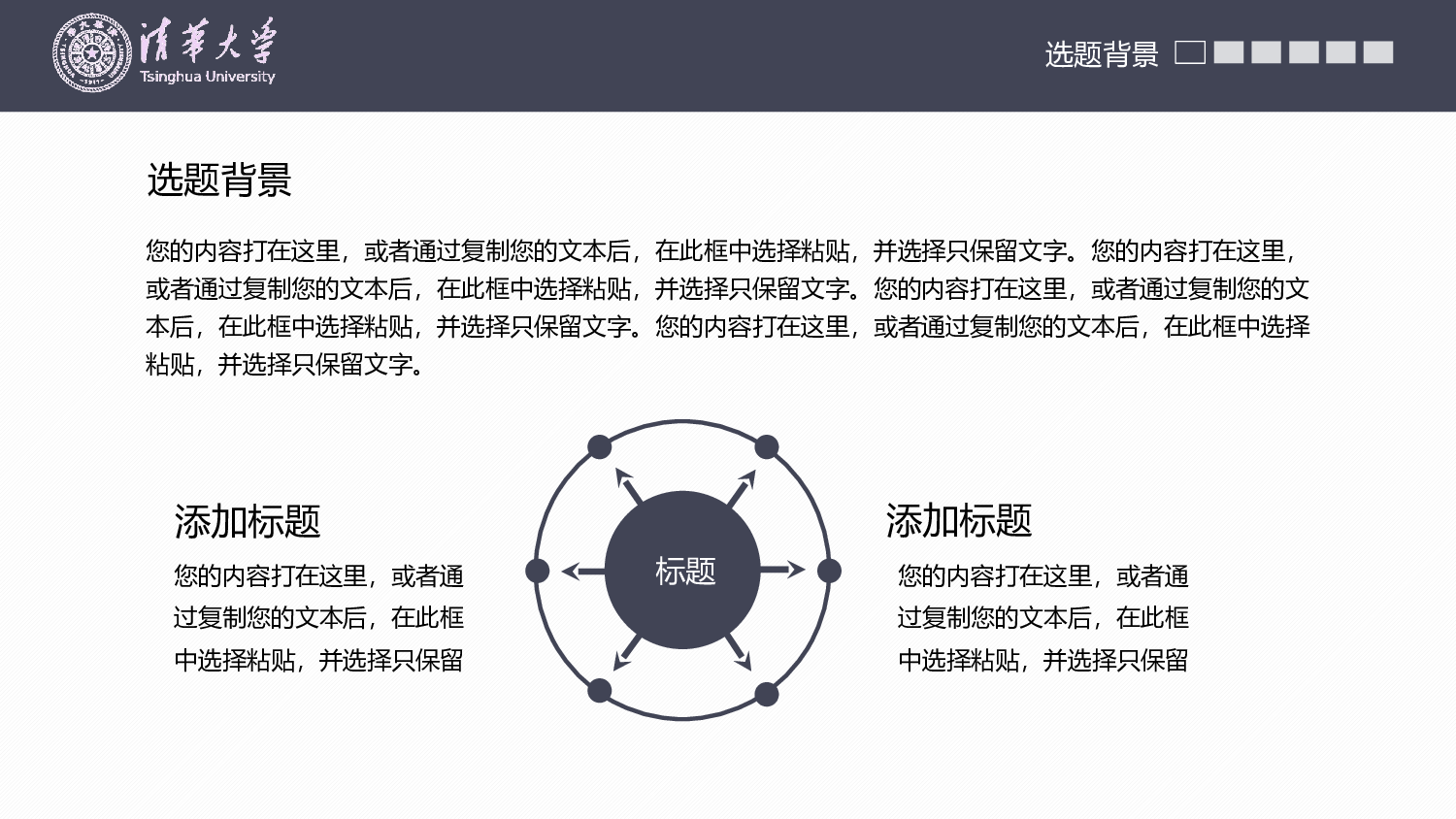 清華大學
Tsinghua University

选题背景

选题背景

您的内容打在这里，或者通过复制您的文本后，在此框中选择粘贴，并选择只保留文字。您的内容打在这里，或者通过复制您的文本后，在此框中选择粘贴，并选择只保留文字。您的内容打在这里，或者通过复制您的文本后，在此框中选择粘贴，并选择只保留文字。您的内容打在这里，或者通过复制您的文本后，在此框中选择粘贴，并选择只保留文字。

添加标题

您的内容打在这里，或者通过复制您的文本后，在此框中选择粘贴，并选择只保留

标题

添加标题

您的内容打在这里，或者通过复制您的文本后，在此框中选择粘贴，并选择只保留